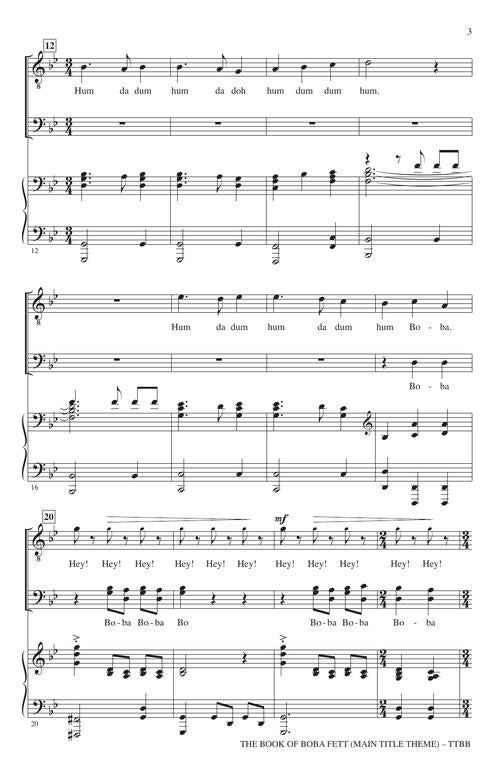 3

12

Hum da dum hum da doh hum dum dum hum.

12

Hum da dum hum da dum hum Bo - ba.

Bo - ba

16

20

mf

Hey! Hey! Hey! Hey! Hey! Hey! Hey! Hey! Hey! Hey! Hey!

Bo - ba Bo - ba Bo Bo - ba Bo - ba Bo - ba

20

THE BOOK OF BOBA FETT (MAIN TITLE THEME) – TTBB